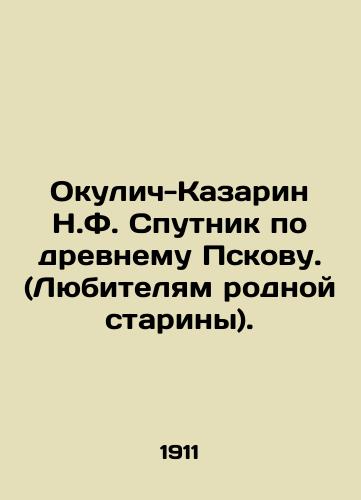 Окулич-Казарин Н.Ф. Спутник по древнему Пскову. (Любителям родной старины).

1911